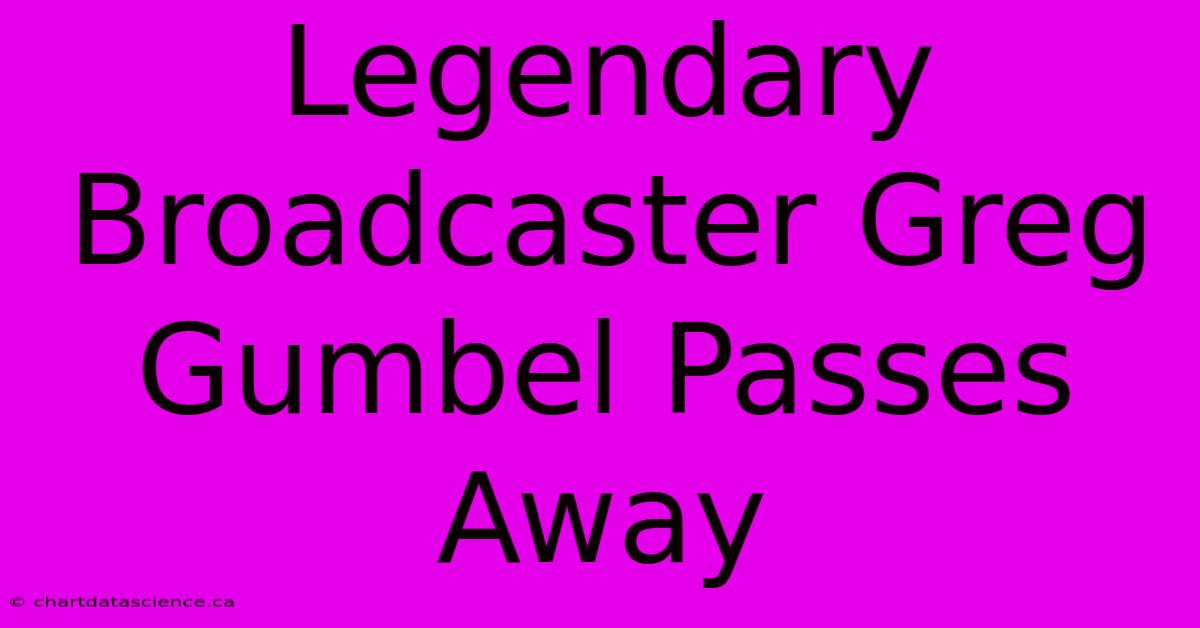 Legendary Broadcaster Greg Gumbel Passes Away

© chartdatascience.ca